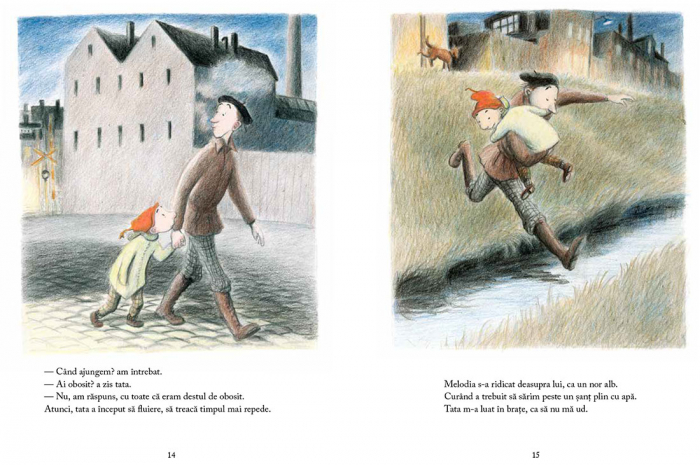 — Când ajungem? am întrebat.
— Ai obosit? a zis tata.
— Nu, am răspuns, cu toate că eram destul de obosit.
Atunci, tata a început să fluiere, să treacă timpul mai repede.

14

Melodia s-a ridicat deasupra lui, ca un nor alb.
Curând a trebuit să sărim peste un șanț plin cu apă.
Tata m-a luat în brațe, ca să nu mă ud.

15